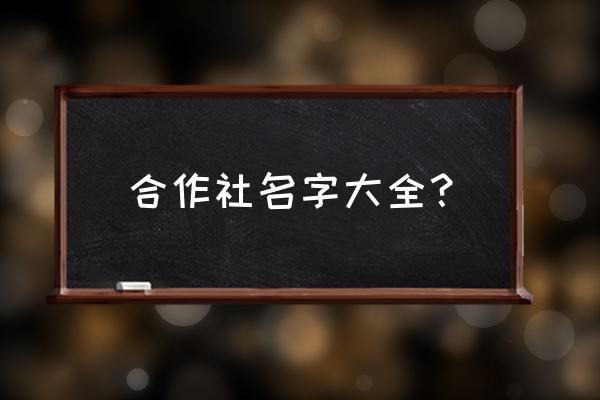 合作社名字大全？